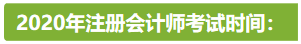 2020年注册会计师考试时间: